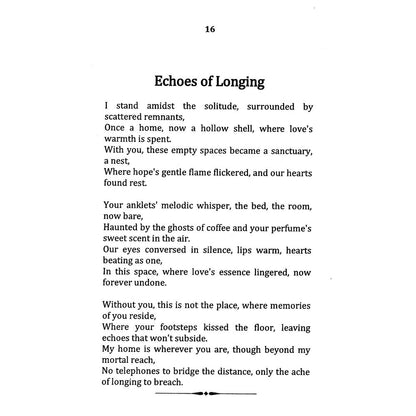 16

Echoes of Longing

I stand amidst the solitude, surrounded by scattered remnants,
Once a home, now a hollow shell, where love's warmth is spent.
With you, these empty spaces became a sanctuary, a nest,
Where hope's gentle flame flickered, and our hearts found rest.

Your anklets' melodic whisper, the bed, the room, now bare,
Haunted by the ghosts of coffee and your perfume's sweet scent in the air.
Our eyes conversed in silence, lips warm, hearts beating as one,
In this space, where love's essence lingered, now forever undone.

Without you, this is not the place, where memories of you reside,
Where your footsteps kissed the floor, leaving echoes that won't subside.
My home is wherever you are, though beyond my mortal reach,
No telephones to bridge the distance, only the ache of longing to breach.